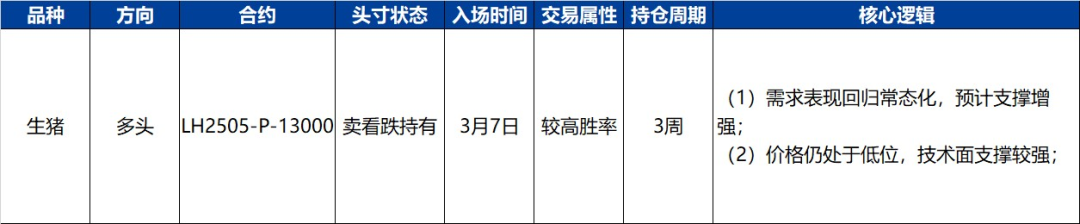 | 品种 | 方向 | 合约 | 头寸状态 | 入场时间 | 交易属性 | 持仓周期 | 核心逻辑 |
|---|---|---|---|---|---|---|---|
| 生猪 | 多头 | LH2505-P-13000 | 卖看跌持有 | 3月7日 | 较高胜率 | 3周 | （1）需求表现回归常态化，预计支撑增强；（2）价格仍处于低位，技术面支撑较强； |